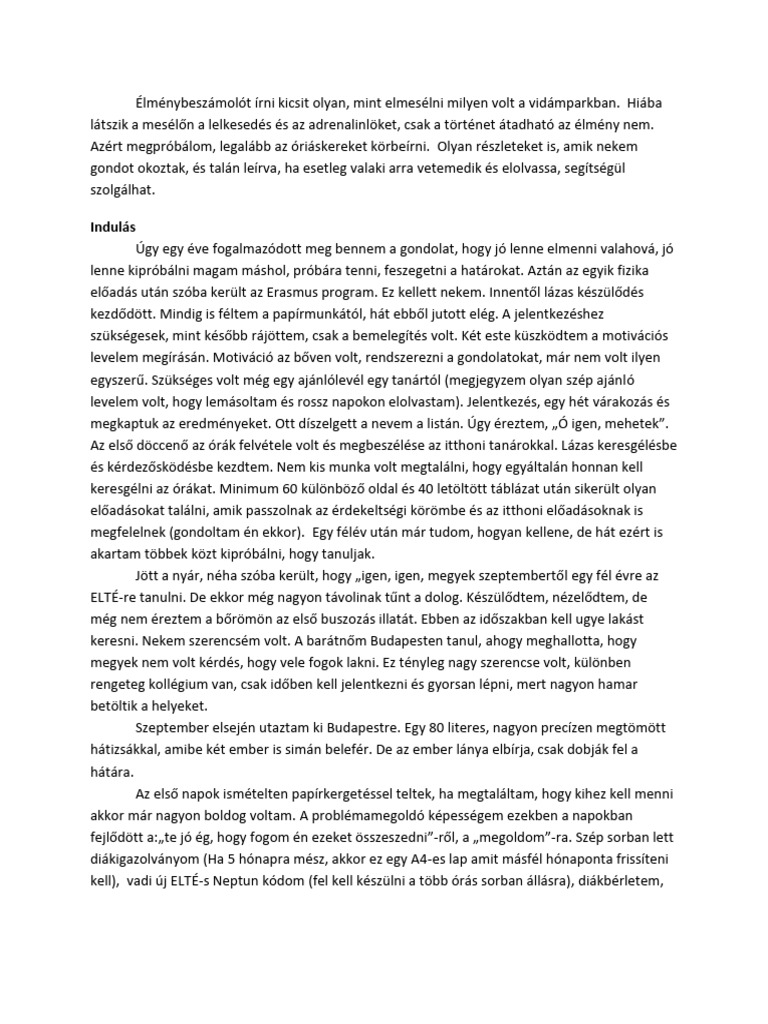 Élménybeszámolót írni kicsit olyan, mint elmesélni milyen volt a vidámparkban. Hiába látszik a mesélőn a lelkesedés és az adrenalinlöket, csak a történet átadható az élmény nem. Azért megpróbálom, legalább az óriáskereket körbeírni. Olyan részleteket is, amik nekem gondot okoztak, és talán leírva, ha esetleg valaki arra vetemedik és elolvassa, segítségül szolgálhat.

Indulás

Úgy egy éve fogalmazódott meg bennem a gondolat, hogy jó lenne elmenni valahová, jó lenne kipróbálni magam máshol, próbára tenni, feszegetni a határokat. Aztán az egyik fizika előadás után szóba került az Erasmus program. Ez kellett nekem. Innentől lázas készülődés kezdődött. Mindig is féltem a papírmunkától, hát ebből jutott elég. A jelentkezéshez szükségesek, mint később rájöttem, csak a bemelegítés volt. Két este küszködtem a motivációs levelem megírásán. Motiváció az bőven volt, rendszerezni a gondolatokat, már nem volt ilyen egyszerű. Szükséges volt még egy ajánlólevél egy tanártól (megjegyzem olyan szép ajánló levelem volt, hogy lemásoltam és rossz napokon elolvastam). Jelentkezés, egy hét várakozás és megkaptuk az eredményeket. Ott díszelgett a nevem a listán. Úgy éreztem, „Ó igen, mehetek”. Az első döccenő az órák felvétele volt és megbeszélése az itthoni tanárokkal. Lázas keresgélésbe és kérdezősködésbe kezdtem. Nem kis munka volt megtalálni, hogy egyáltalán honnan kell keresgélni az órákat. Minimum 60 különböző oldal és 40 letöltött táblázat után sikerült olyan előadásokat találni, amik passzolnak az érdekeltségi körömbe és az itthoni előadásoknak is megfelelnek (gondoltam én ekkor). Egy félév után már tudom, hogyan kellene, de hát ezért is akartam többek közt kipróbálni, hogy tanuljak.

Jött a nyár, néha szóba került, hogy „igen, igen, megyek szeptembertől egy fél évre az ELTÉ-re tanulni. De ekkor még nagyon távolinak tűnt a dolog. Készülődtem, nézelődtem, de még nem éreztem a bőrömön az első buszozás illatát. Ebben az időszakban kell ugye lakást keresni. Nekem szerencsém volt. A barátnőm Budapesten tanul, ahogy meghallotta, hogy megyek nem volt kérdés, hogy vele fogok lakni. Ez tényleg nagy szerencse volt, különben rengeteg kollégium van, csak időben kell jelentkezni és gyorsan lépni, mert nagyon hamar betöltik a helyeket.

Szeptember elsején utaztam ki Budapestre. Egy 80 literes, nagyon precízen megtömött hátizsákkal, amibe két ember is simán belefér. De az ember lánya elbírja, csak dobják fel a hátára.

Az első napok ismételten papírkergetéssel teltek, ha megtaláltam, hogy kihez kell menni akkor már nagyon boldog voltam. A problémamegoldó képességem ezekben a napokban fejlődött a:„te jó ég, hogy fogom én ezeket összeszedni”-ről, a „megoldom”-ra. Szép sorban lett diákigazolványom (Ha 5 hónapra mész, akkor ez egy A4-es lap amit másfél hónaponta frissíteni kell), vadi új ELTÉ-s Neptun kódom (fel kell készülni a több órás sorban állásra), diákbérletem,